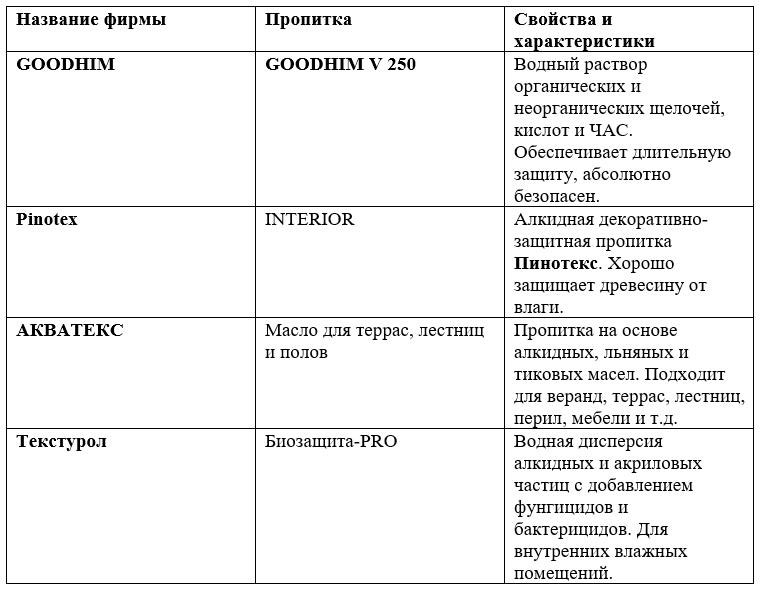 | Название фирмы | Пропитка | Свойства и характеристики |
|---|---|---|
| GOODHIM | GOODHIM V 250 | Водный раствор органических и неорганических щелочей, кислот и ЧАС. Обеспечивает длительную защиту, абсолютно безопасен. |
| Pinotex | INTERIOR | Алкидная декоративно-защитная пропитка Пинотекс. Хорошо защищает древесину от влаги. |
| АКВАТЕКС | Масло для террас, лестниц и полов | Пропитка на основе алкидных, льняных и тиковых масел. Подходит для веранд, террас, лестниц, перил, мебели и т.д. |
| Текстурол | Биозащита-PRO | Водная дисперсия алкидных и акриловых частиц с добавлением фунгицидов и бактерицидов. Для внутренних влажных помещений. |